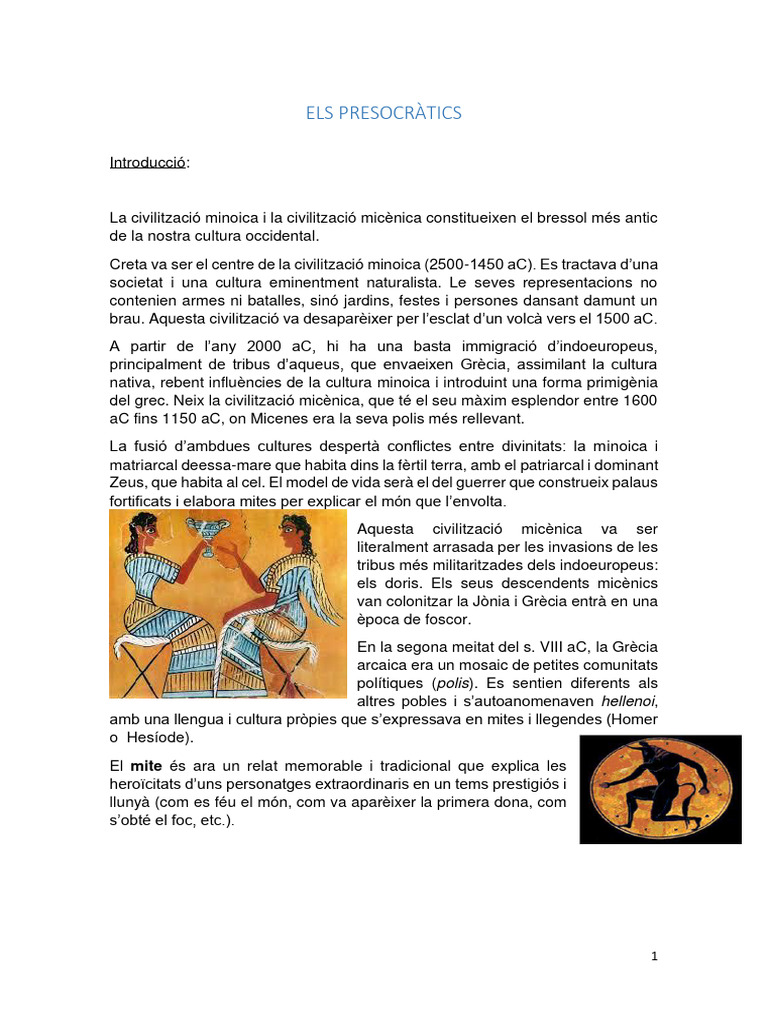 ELS PRESOCRÀTICS

Introducció:

La civilització minoica i la civilització micènica constitueixen el bressol més antic de la nostra cultura occidental.

Creta va ser el centre de la civilització minoica (2500-1450 aC). Es tractava d'una societat i una cultura eminentment naturalista. Le seves representacions no contenien armes ni batalles, sinó jardins, festes i persones dansant damunt un brau. Aquesta civilització va desaparèixer per l'esclat d'un volcà vers el 1500 aC.

A partir de l'any 2000 aC, hi ha una basta immigració d'indoeuropeus, principalment de tribus d'aqueus, que envaeixen Grècia, assimilant la cultura nativa, rebent influències de la cultura minoica i introduint una forma primigènia del grec. Neix la civilització micènica, que té el seu màxim esplendor entre 1600 aC fins 1150 aC, on Micenes era la seva polis més rellevant.

La fusió d'ambdues cultures despertà conflictes entre divinitats: la minoica i matriarcal deessa-mare que habita dins la fèrtil terra, amb el patriarcal i dominant Zeus, que habita al cel. El model de vida serà el del guerrer que construeix palaus fortificats i elabora mites per explicar el món que l'envolta.

Aquesta civilització micènica va ser literalment arrasada per les invasions de les tribus més militaritzades dels indoeuropeus: els doris. Els seus descendents micènics van colonitzar la Jònia i Grècia entrà en una època de foscor.

En la segona meitat del s. VIII aC, la Grècia arcaica era un mosaic de petites comunitats polítiques (polis). Es sentien diferents als altres pobles i s'autoanomenaven hellenoi, amb una llengua i cultura pròpies que s'expressava en mites i llegendes (Homer o Hesíode).

El mite és ara un relat memorable i tradicional que explica les heroïcitats d'uns personatges extraordinaris en un tems prestigiós i llunyà (com es féu el món, com va aparèixer la primera dona, com s'obté el foc, etc.).

1